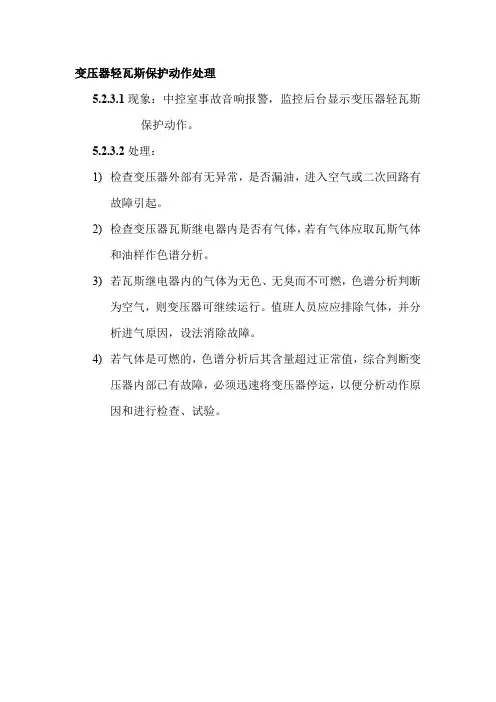 变压器轻瓦斯保护动作处理

5.2.3.1 现象：中控室事故音响报警，监控后台显示变压器轻瓦斯保护动作。

5.2.3.2 处理：

1) 检查变压器外部有无异常，是否漏油，进入空气或二次回路有故障引起。

2) 检查变压器瓦斯继电器内是否有气体，若有气体应取瓦斯气体和油样作色谱分析。

3) 若瓦斯继电器内的气体为无色、无臭而不可燃，色谱分析判断为空气，则变压器可继续运行。值班人员应应排除气体，并分析进气原因，设法消除故障。

4) 若气体是可燃的，色谱分析后其含量超过正常值，综合判断变压器内部已有故障，必须迅速将变压器停运，以便分析动作原因和进行检查、试验。